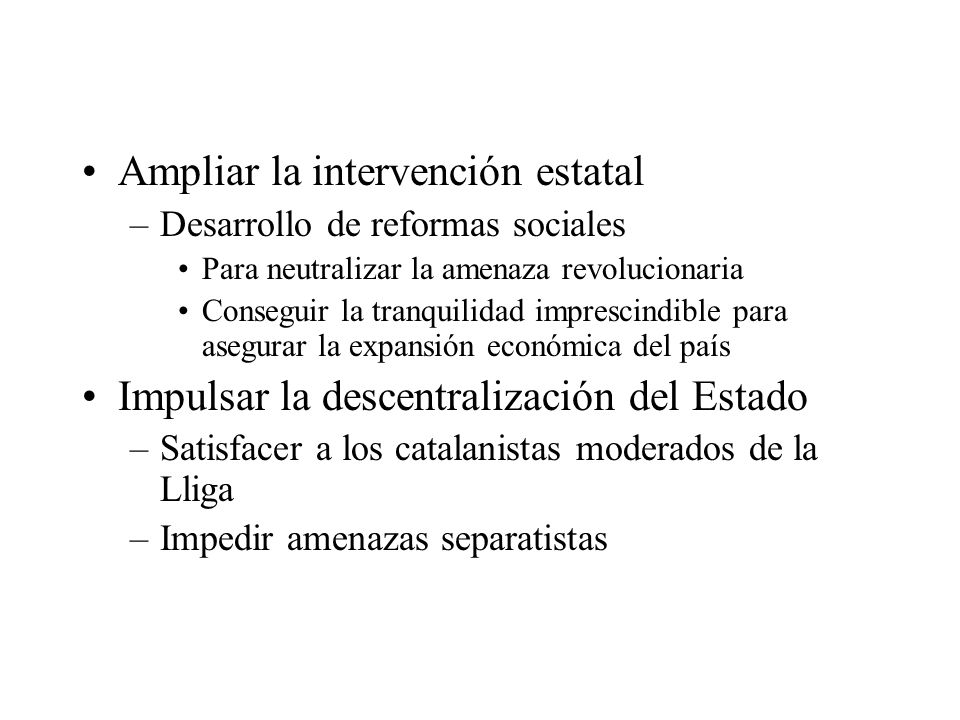 • Ampliar la intervención estatal
– Desarrollo de reformas sociales
• Para neutralizar la amenaza revolucionaria
• Conseguir la tranquilidad imprescindible para asegurar la expansión económica del país
• Impulsar la descentralización del Estado
– Satisfacer a los catalanistas moderados de la Lliga
– Impedir amenazas separatistas